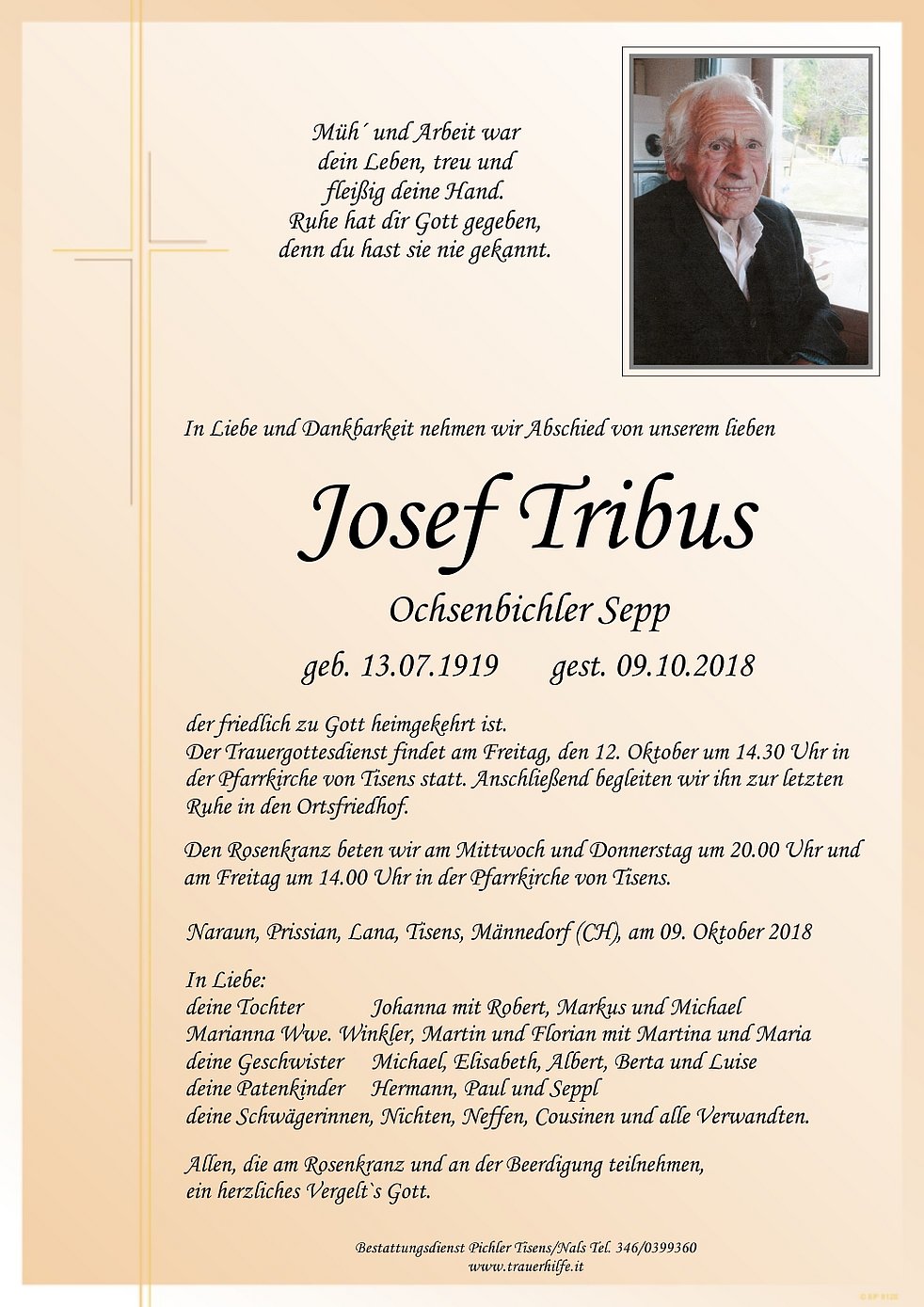 Müh´ und Arbeit war
dein Leben, treu und
fleißig deine Hand.
Ruhe hat dir Gott gegeben,
denn du hast sie nie gekannt.

In Liebe und Dankbarkeit nehmen wir Abschied von unserem lieben

Josef Tribus

Ochsenbichler Sepp

geb. 13.07.1919 gest. 09.10.2018

der friedlich zu Gott heimgekehrt ist.
Der Trauergottesdienst findet am Freitag, den 12. Oktober um 14.30 Uhr in der Pfarrkirche von Tisens statt. Anschließend begleiten wir ihn zur letzten Ruhe in den Ortsfriedhof.

Den Rosenkranz beten wir am Mittwoch und Donnerstag um 20.00 Uhr und am Freitag um 14.00 Uhr in der Pfarrkirche von Tisens.

Naraun, Prissian, Lana, Tisens, Männedorf (CH), am 09. Oktober 2018

In Liebe:
deine Tochter Johanna mit Robert, Markus und Michael
Marianna Wwe. Winkler, Martin und Florian mit Martina und Maria
deine Geschwister Michael, Elisabeth, Albert, Berta und Luise
deine Patenkinder Hermann, Paul und Seppl
deine Schwägerinnen, Nichten, Neffen, Cousinen und alle Verwandten.

Allen, die am Rosenkranz und an der Beerdigung teilnehmen, ein herzliches Vergelt`s Gott.

Bestattungsdienst Pichler Tisens/Nals Tel. 346/0399360
www.trauerhilfe.it